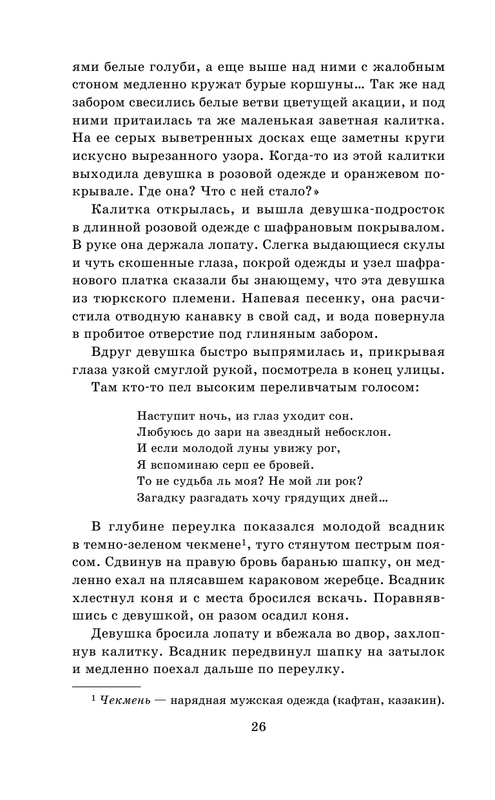 ями белые голуби, а еще выше над ними с жалобным стоном медленно кружат бурые коршуны… Так же над забором свесились белые ветви цветущей акации, и под ними притаилась та же маленькая заветная калитка. На ее серых выветренных досках еще заметны круги искусно вырезанного узора. Когда-то из этой калитки выходила девушка в розовой одежде и оранжевом покрывале. Где она? Что с ней стало?»

Калитка открылась, и вышла девушка-подросток в длинной розовой одежде с шафрановым покрывалом. В руке она держала лопату. Слегка выдающиеся скулы и чуть скошенные глаза, покрой одежды и узел шафранового платка сказали бы знающему, что эта девушка из тюркского племени. Напевая песенку, она расчистила отводную канавку в свой сад, и вода повернула в пробитое отверстие под глиняным забором.

Вдруг девушка быстро выпрямилась и, прикрывая глаза узкой смуглой рукой, посмотрела в конец улицы.

Там кто-то пел высоким переливчатым голосом:

Наступит ночь, из глаз уходит сон.
Любуюсь до зари на звездный небосклон.
И если молодой луны увижу рог,
Я вспоминаю серп ее бровей.
То не судьба ль моя? Не мой ли рок?
Загадку разгадать хочу грядущих дней…

В глубине переулка показался молодой всадник в темно-зеленом чекмене$^1$, туго стянутом пестрым поясом. Сдвинув на правую бровь баранью шапку, он медленно ехал на плясавшем караковом жеребце. Всадник хлестнул коня и с места бросился вскачь. Поравнявшись с девушкой, он разом осадил коня.

Девушка бросила лопату и вбежала во двор, захлопнув калитку. Всадник передвинул шапку на затылок и медленно поехал дальше по переулку.

$^1$ Чекмень — нарядная мужская одежда (кафтан, казакин).

26